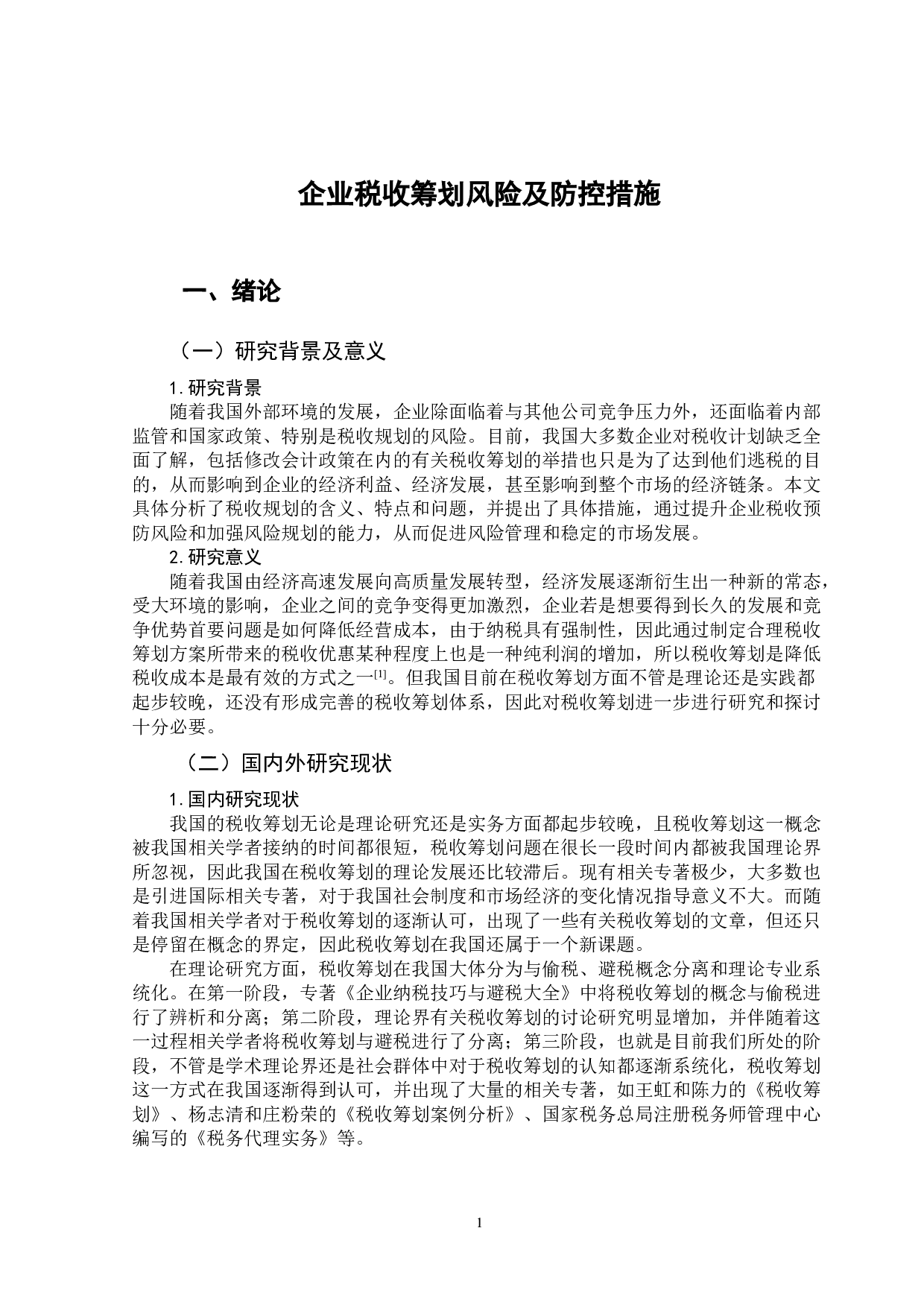 企业税收筹划风险及防控措施

一、绪论

（一）研究背景及意义

1.研究背景

随着我国外部环境的发展，企业除面临着与其他公司竞争压力外，还面临着内部监管和国家政策、特别是税收规划的风险。目前，我国大多数企业对税收计划缺乏全面了解，包括修改会计政策在内的有关税收筹划的举措也只是为了达到他们逃税的目的，从而影响到企业的经济利益、经济发展，甚至影响到整个市场的经济链条。本文具体分析了税收规划的含义、特点和问题，并提出了具体措施，通过提升企业税收预防风险和加强风险规划的能力，从而促进风险管理和稳定的市场发展。

2.研究意义

随着我国由经济高速发展向高质量发展转型，经济发展逐渐衍生出一种新的常态，受大环境的影响，企业之间的竞争变得更加激烈，企业若是想要得到长久的发展和竞争优势首要问题是如何降低经营成本，由于纳税具有强制性，因此通过制定合理税收筹划方案所带来的税收优惠某种程度上也是一种纯利润的增加，所以税收筹划是降低税收成本是最有效的方式之一$^{[1]}$。但我国目前在税收筹划方面不管是理论还是实践都起步较晚，还没有形成完善的税收筹划体系，因此对税收筹划进一步进行研究和探讨十分必要。

（二）国内外研究现状

1.国内研究现状

我国的税收筹划无论是理论研究还是实务方面都起步较晚，且税收筹划这一概念被我国相关学者接纳的时间都很短，税收筹划问题在很长一段时间内都被我国理论界所忽视，因此我国在税收筹划的理论发展还比较滞后。现有相关专著极少，大多数也是引进国际相关专著，对于我国社会制度和市场经济的变化情况指导意义不大。而随着我国相关学者对于税收筹划的逐渐认可，出现了一些有关税收筹划的文章，但还只是停留在概念的界定，因此税收筹划在我国还属于一个新课题。

在理论研究方面，税收筹划在我国大体分为与偷税、避税概念分离和理论专业系统化。在第一阶段，专著《企业纳税技巧与避税大全》中将税收筹划的概念与偷税进行了辨析和分离；第二阶段，理论界有关税收筹划的讨论研究明显增加，并伴随着这一过程相关学者将税收筹划与避税进行了分离；第三阶段，也就是目前我们所处的阶段，不管是学术理论界还是社会群体中对于税收筹划的认知都逐渐系统化，税收筹划这一方式在我国逐渐得到认可，并出现了大量的相关专著，如王虹和陈力的《税收筹划》、杨志清和庄粉荣的《税收筹划案例分析》、国家税务总局注册税务师管理中心编写的《税务代理实务》等。

1